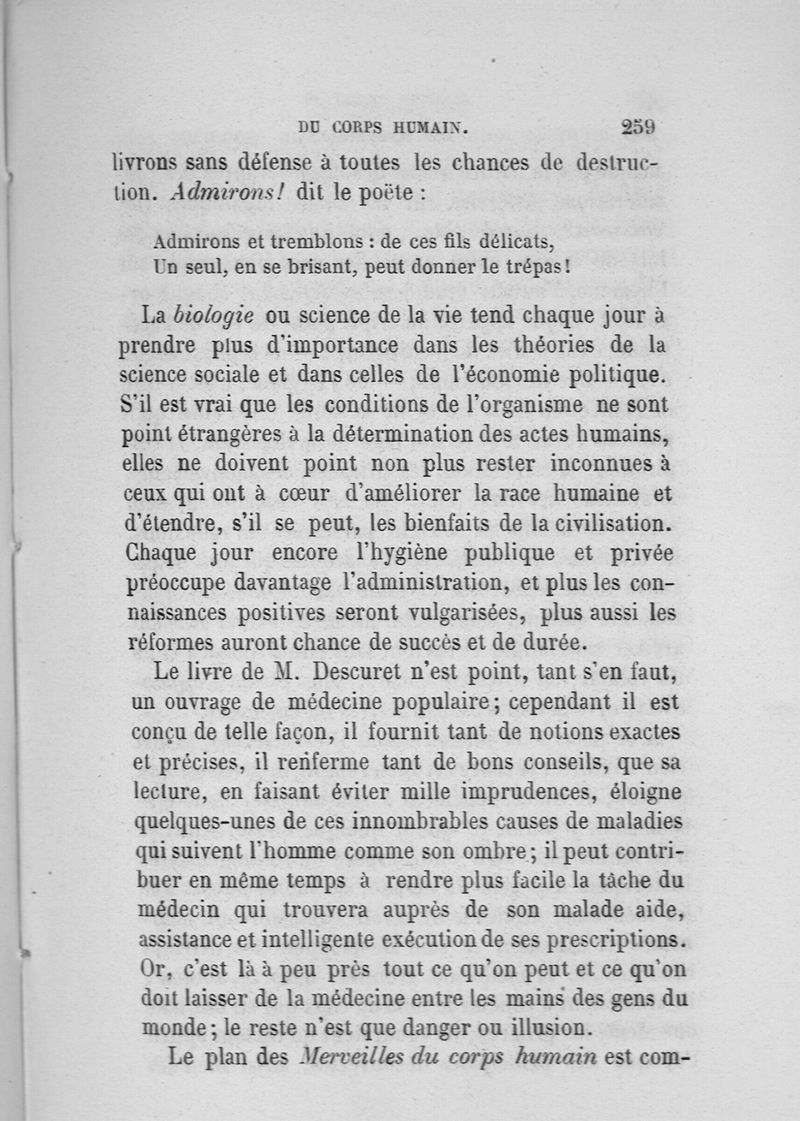 DU CORPS HUMAIN. 259

livrons sans défense à toutes les chances de destruction. Admirons! dit le poëte :

Admirons et tremblons : de ces fils délicats,
Un seul, en se brisant, peut donner le trépas!

La biologie ou science de la vie tend chaque jour à prendre plus d'importance dans les théories de la science sociale et dans celles de l'économie politique. S'il est vrai que les conditions de l'organisme ne sont point étrangères à la détermination des actes humains, elles ne doivent point non plus rester inconnues à ceux qui ont à cœur d'améliorer la race humaine et d'étendre, s'il se peut, les bienfaits de la civilisation. Chaque jour encore l'hygiène publique et privée préoccupe davantage l'administration, et plus les connaissances positives seront vulgarisées, plus aussi les réformes auront chance de succès et de durée.

Le livre de M. Descuret n'est point, tant s'en faut, un ouvrage de médecine populaire; cependant il est conçu de telle façon, il fournit tant de notions exactes et précises, il renferme tant de bons conseils, que sa lecture, en faisant éviter mille imprudences, éloigne quelques-unes de ces innombrables causes de maladies qui suivent l'homme comme son ombre; il peut contribuer en même temps à rendre plus facile la tâche du médecin qui trouvera auprès de son malade aide, assistance et intelligente exécution de ses prescriptions. Or, c'est là à peu près tout ce qu'on peut et ce qu'on doit laisser de la médecine entre les mains des gens du monde; le reste n'est que danger ou illusion.

Le plan des Merveilles du corps humain est com-